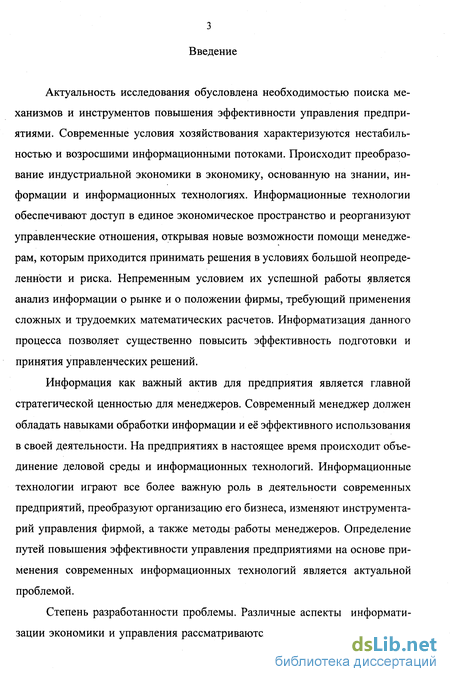 3

Введение

Актуальность исследования обусловлена необходимостью поиска механизмов и инструментов повышения эффективности управления предприятиями. Современные условия хозяйствования характеризуются нестабильностью и возросшими информационными потоками. Происходит преобразование индустриальной экономики в экономику, основанную на знании, информации и информационных технологиях. Информационные технологии обеспечивают доступ в единое экономическое пространство и реорганизуют управленческие отношения, открывая новые возможности помощи менеджерам, которым приходится принимать решения в условиях большой неопределенности и риска. Непременным условием их успешной работы является анализ информации о рынке и о положении фирмы, требующий применения сложных и трудоемких математических расчетов. Информатизация данного процесса позволяет существенно повысить эффективность подготовки и принятия управленческих решений.

Информация как важный актив для предприятия является главной стратегической ценностью для менеджеров. Современный менеджер должен обладать навыками обработки информации и её эффективного использования в своей деятельности. На предприятиях в настоящее время происходит объединение деловой среды и информационных технологий. Информационные технологии играют все более важную роль в деятельности современных предприятий, преобразуют организацию его бизнеса, изменяют инструментарий управления фирмой, а также методы работы менеджеров. Определение путей повышения эффективности управления предприятиями на основе применения современных информационных технологий является актуальной проблемой.

Степень разработанности проблемы. Различные аспекты информатизации экономики и управления рассматриваютс

dsLib.net
библиотека диссертаций